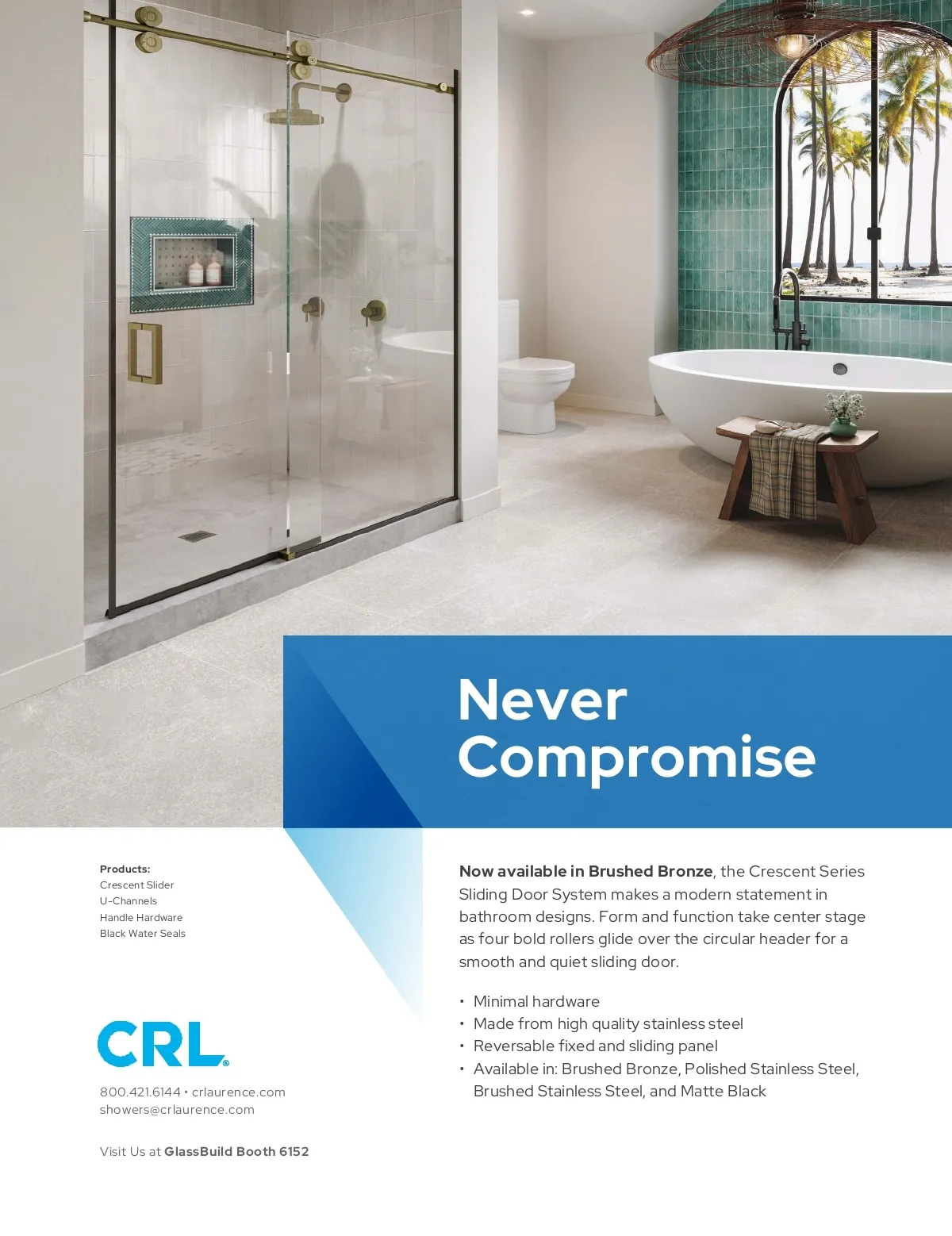 Never Compromise

Products:
Crescent Slider
U-Channels
Handle Hardware
Black Water Seals

CRL®

800.421.6144 • crlaurence.com
showers@crlaurence.com

Visit Us at GlassBuild Booth 6152

Now available in Brushed Bronze, the Crescent Series Sliding Door System makes a modern statement in bathroom designs. Form and function take center stage as four bold rollers glide over the circular header for a smooth and quiet sliding door.

• Minimal hardware
• Made from high quality stainless steel
• Reversable fixed and sliding panel
• Available in: Brushed Bronze, Polished Stainless Steel, Brushed Stainless Steel, and Matte Black